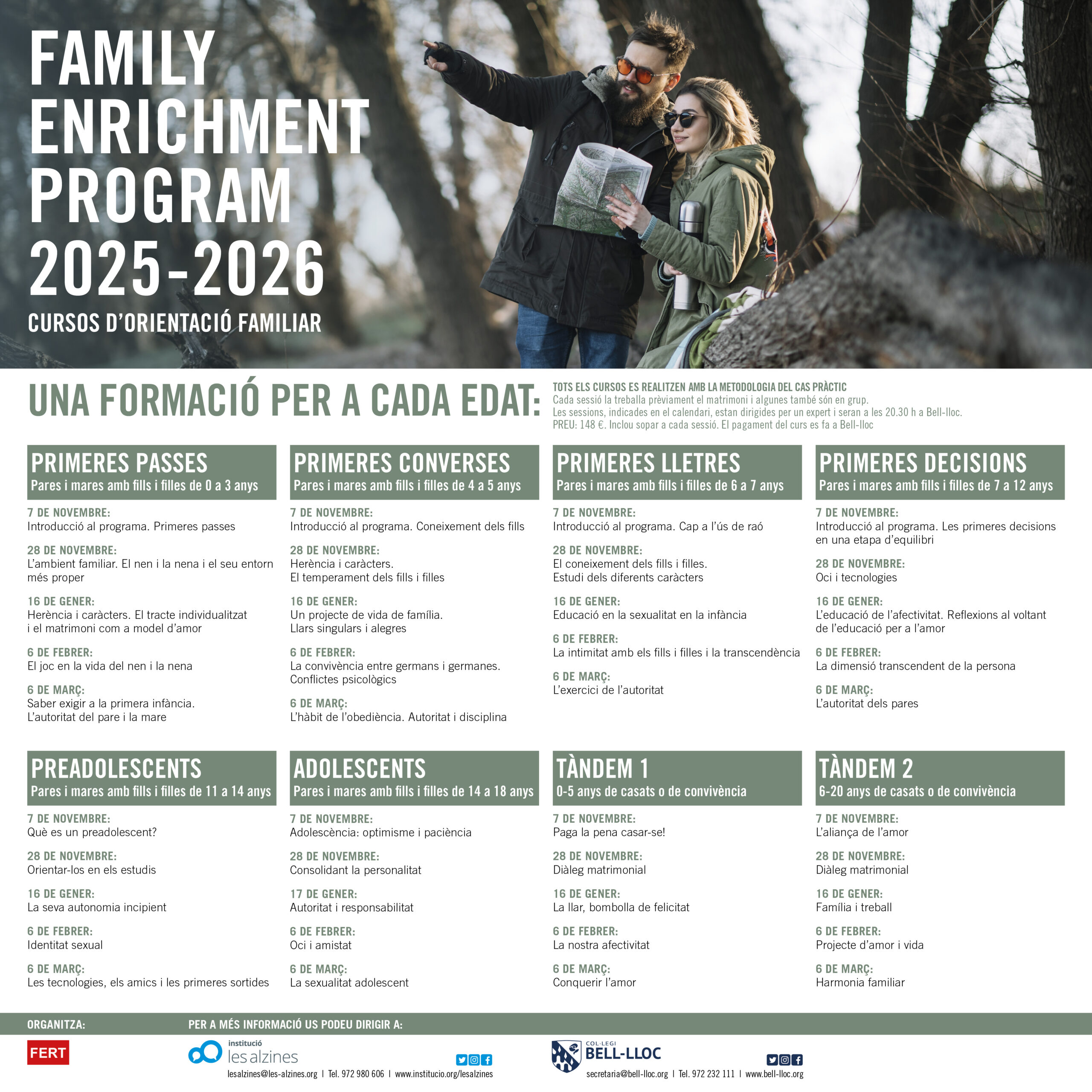 FAMILY ENRICHMENT PROGRAM 2025-2026

CURSOS D'ORIENTACIÓ FAMILIAR

UNA FORMACIÓ PER A CADA EDAT:

TOTS ELS CURSOS ES REALITZEN AMB LA METODOLOGIA DEL CAS PRÀCTIC
Cada sessió la treballa prèviament el matrimoni i algunes també són en grup.
Les sessions, indicades en el calendari, estan dirigides per un expert i seran a les 20.30 h a Bell-lloc.
PREU: 148 €. Inclou sopar a cada sessió. El pagament del curs es fa a Bell-lloc

PRIMERES PASSES
Pares i mares amb fills i filles de 0 a 3 anys

7 DE NOVEMBRE:
Introducció al programa. Primeres passes

28 DE NOVEMBRE:
L'ambient familiar. El nen i la nena i el seu entorn més proper

16 DE GENER:
Herència i caràcters. El tracte individualitzat i el matrimoni com a model d'amor

6 DE FEBRER:
El joc en la vida del nen i la nena

6 DE MARÇ:
Saber exigir a la primera infància. L'autoritat del pare i la mare

PRIMERES CONVERSES
Pares i mares amb fills i filles de 4 a 5 anys

7 DE NOVEMBRE:
Introducció al programa. Coneixement dels fills

28 DE NOVEMBRE:
Herència i caràcters. El temperament dels fills i filles

16 DE GENER:
Un projecte de vida de família. Llars singulars i alegres

6 DE FEBRER:
La convivència entre germans i germanes. Conflictes psicològics

6 DE MARÇ:
L'hàbit de l'obediència. Autoritat i disciplina

PRIMERES LLETRES
Pares i mares amb fills i filles de 6 a 7 anys

7 DE NOVEMBRE:
Introducció al programa. Cap a l'ús de raó

28 DE NOVEMBRE:
El coneixement dels fills i filles. Estudi dels diferents caràcters

16 DE GENER:
Educació en la sexualitat en la infància

6 DE FEBRER:
La intimitat amb els fills i filles i la transcendència

6 DE MARÇ:
L'exercici de l'autoritat

PRIMERES DECISIONS
Pares i mares amb fills i filles de 7 a 12 anys

7 DE NOVEMBRE:
Introducció al programa. Les primeres decisions en una etapa d'equilibri

28 DE NOVEMBRE:
Oci i tecnologies

16 DE GENER:
L'educació de l'afectivitat. Reflexions al voltant de l'educació per a l'amor

6 DE FEBRER:
La dimensió transcendent de la persona

6 DE MARÇ:
L'autoritat dels pares

PREADOLESCENTS
Pares i mares amb fills i filles de 11 a 14 anys

7 DE NOVEMBRE:
Què es un preadolescent?

28 DE NOVEMBRE:
Orientar-los en els estudis

16 DE GENER:
La seva autonomia incipient

6 DE FEBRER:
Identitat sexual

6 DE MARÇ:
Les tecnologies, els amics i les primeres sortides

ADOLESCENTS
Pares i mares amb fills i filles de 14 a 18 anys

7 DE NOVEMBRE:
Adolescència: optimisme i paciència

28 DE NOVEMBRE:
Consolidant la personalitat

17 DE GENER:
Autoritat i responsabilitat

6 DE FEBRER:
Oci i amistat

6 DE MARÇ:
La sexualitat adolescent

TÀNDEM 1
0-5 anys de casats o de convivència

7 DE NOVEMBRE:
Paga la pena casar-se!

28 DE NOVEMBRE:
Diàleg matrimonial

16 DE GENER:
La llar, bombolla de felicitat

6 DE FEBRER:
La nostra afectivitat

6 DE MARÇ:
Conquerir l'amor

TÀNDEM 2
6-20 anys de casats o de convivència

7 DE NOVEMBRE:
L'aliança de l'amor

28 DE NOVEMBRE:
Diàleg matrimonial

16 DE GENER:
Família i treball

6 DE FEBRER:
Projecte d'amor i vida

6 DE MARÇ:
Harmonia familiar

ORGANITZA:
PER A MÉS INFORMACIÓ US PODEU DIRIGIR A:

FERT

institució les alzines
lesalzines@les-alzines.org | Tel. 972 980 606 | www.institucio.org/lesalzines

COL·LEGI BELL-LLOC
secretaria@bell-lloc.org | Tel. 972 232 111 | www.bell-lloc.org